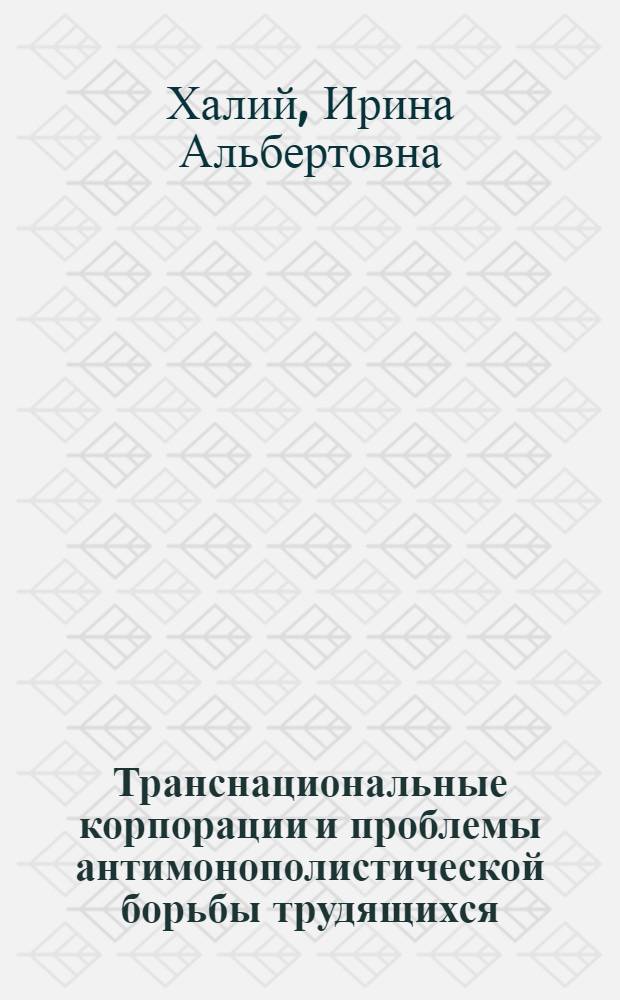 Халий, Ирина Альбертовна

Транснациональные корпорации и проблемы антимонополистической борьбы трудящихся